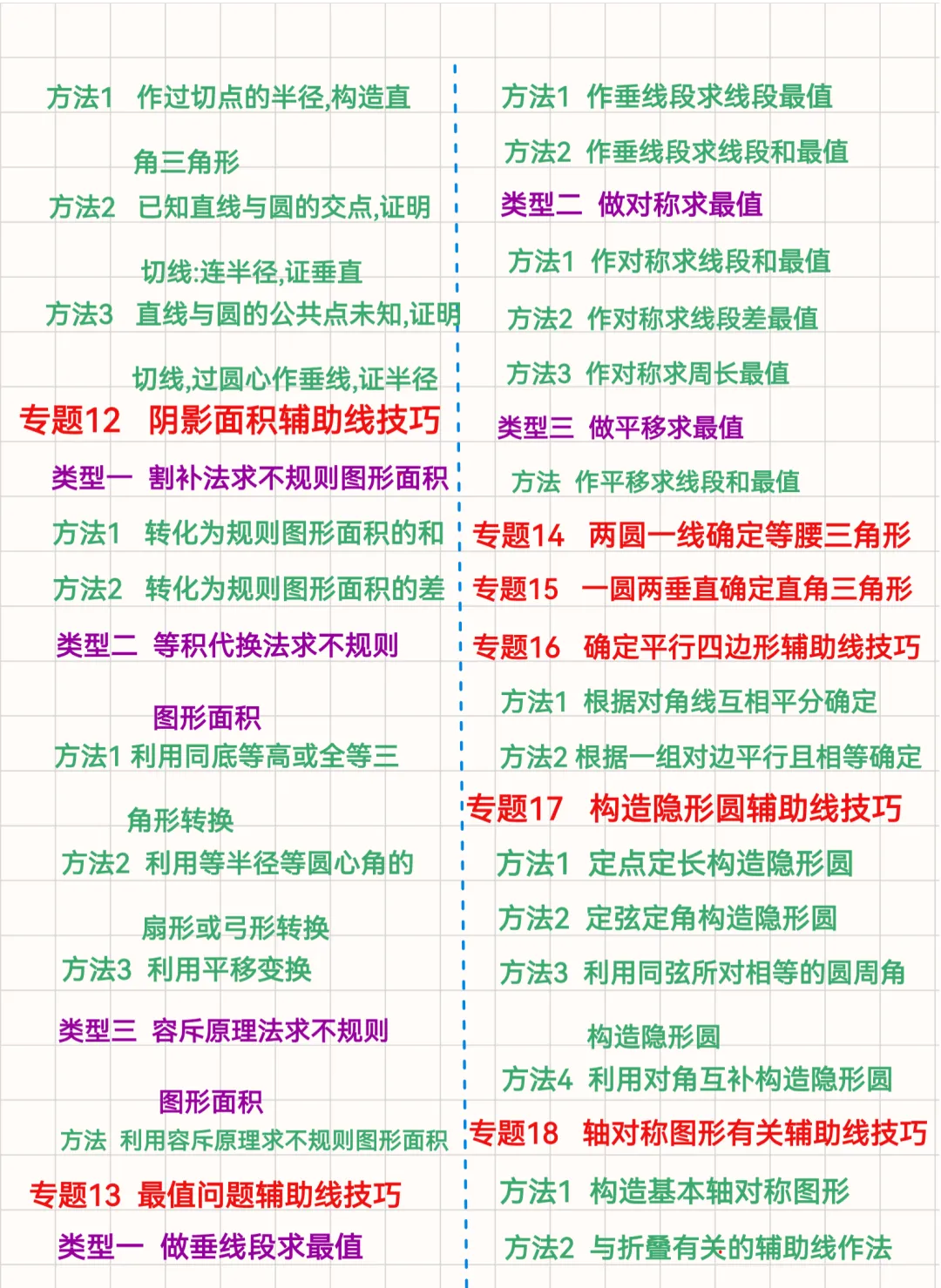 方法1 作过切点的半径,构造直角三角形

方法2 已知直线与圆的交点,证明切线:连半径,证垂直

方法3 直线与圆的公共点未知,证明切线,过圆心作垂线,证半径

专题12 阴影面积辅助线技巧

类型一 割补法求不规则图形面积

方法1 转化为规则图形面积的和

方法2 转化为规则图形面积的差

类型二 等积代换法求不规则图形面积

方法1 利用同底等高或全等三角形转换

方法2 利用等半径等圆心角的扇形或弓形转换

方法3 利用平移变换

类型三 容斥原理法求不规则图形面积

方法 利用容斥原理求不规则图形面积

专题13 最值问题辅助线技巧

类型一 做垂线段求最值

方法1 作垂线段求线段最值

方法2 作垂线段求线段和最值

类型二 做对称求最值

方法1 作对称求线段和最值

方法2 作对称求线段差最值

方法3 作对称求周长最值

类型三 做平移求最值

方法 作平移求线段和最值

专题14 两圆一线确定等腰三角形

专题15 一圆两垂直确定直角三角形

专题16 确定平行四边形辅助线技巧

方法1 根据对角线互相平分确定

方法2 根据一组对边平行且相等确定

专题17 构造隐形圆辅助线技巧

方法1 定点定长构造隐形圆

方法2 定弦定角构造隐形圆

方法3 利用同弦所对相等的圆周角构造隐形圆

方法4 利用对角互补构造隐形圆

专题18 轴对称图形有关辅助线技巧

方法1 构造基本轴对称图形

方法2 与折叠有关的辅助线作法